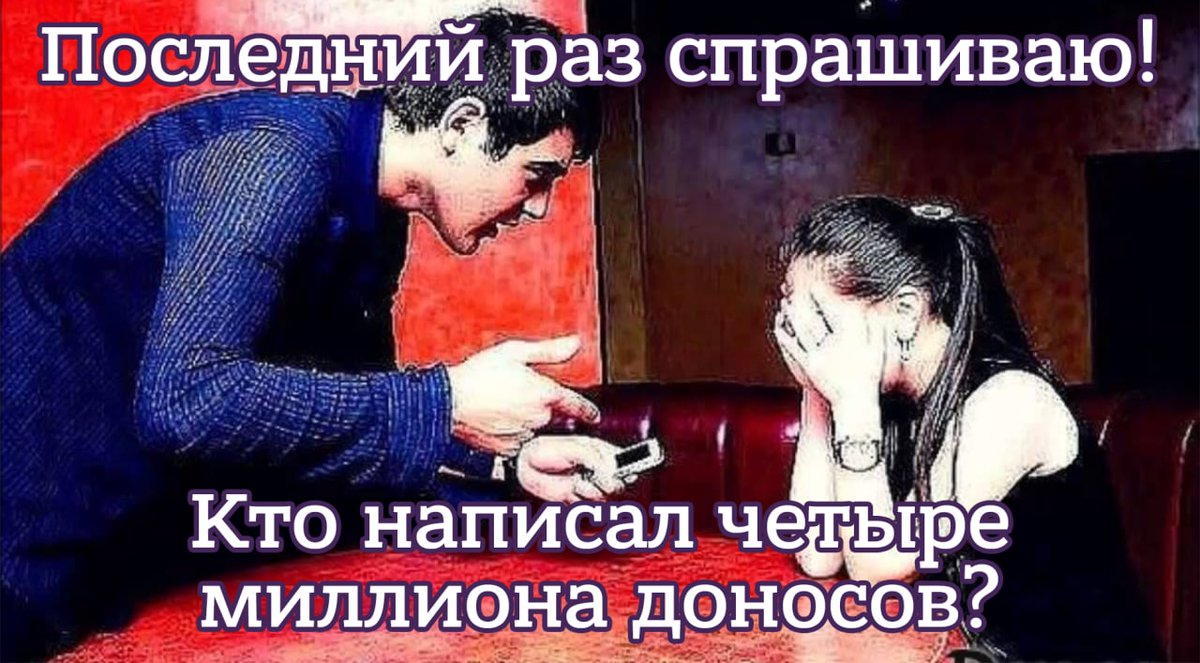 Последний раз спрашиваю!

Кто написал четыре миллиона доносов?